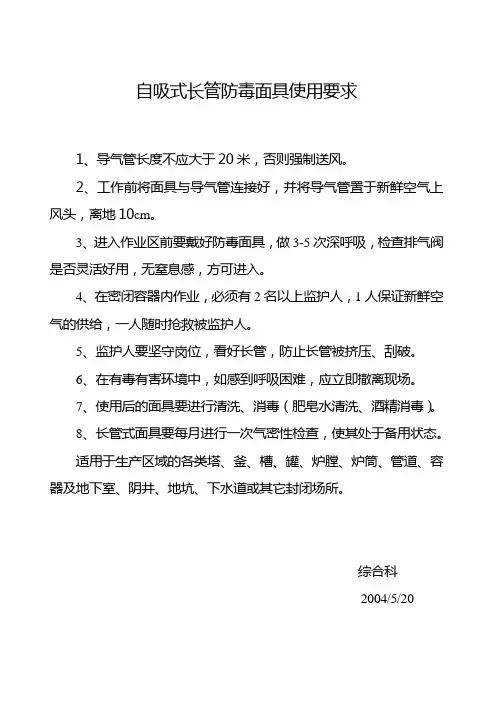 自吸式长管防毒面具使用要求

1、导气管长度不应大于 20 米，否则强制送风。

2、工作前将面具与导气管连接好，并将导气管置于新鲜空气上风头，离地 10cm。

3、进入作业区前要戴好防毒面具，做 3-5 次深呼吸，检查排气阀是否灵活好用，无窒息感，方可进入。

4、在密闭容器内作业，必须有 2 名以上监护人，1 人保证新鲜空气的供给，一人随时抢救被监护人。

5、监护人要坚守岗位，看好长管，防止长管被挤压、刮破。

6、在有毒有害环境中，如感到呼吸困难，应立即撤离现场。

7、使用后的面具要进行清洗、消毒（肥皂水清洗、酒精消毒）。

8、长管式面具要每月进行一次气密性检查，使其处于备用状态。

适用于生产区域的各类塔、釜、槽、罐、炉膛、炉筒、管道、容器及地下室、阴井、地坑、下水道或其它封闭场所。

综合科

2004/5/20